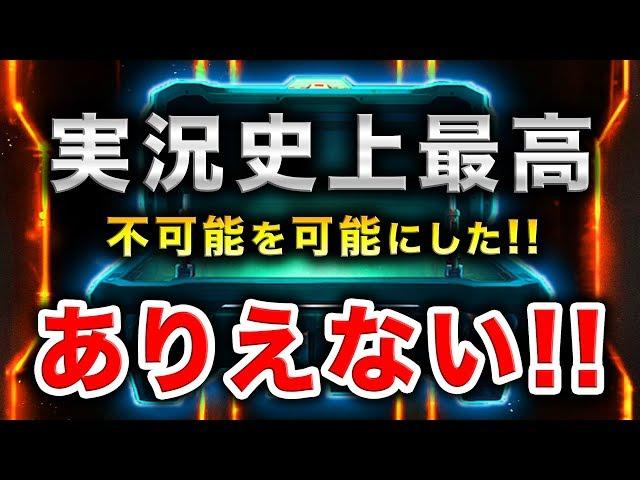 実況史上最高
不可能を可能にした!!
ありえない!!